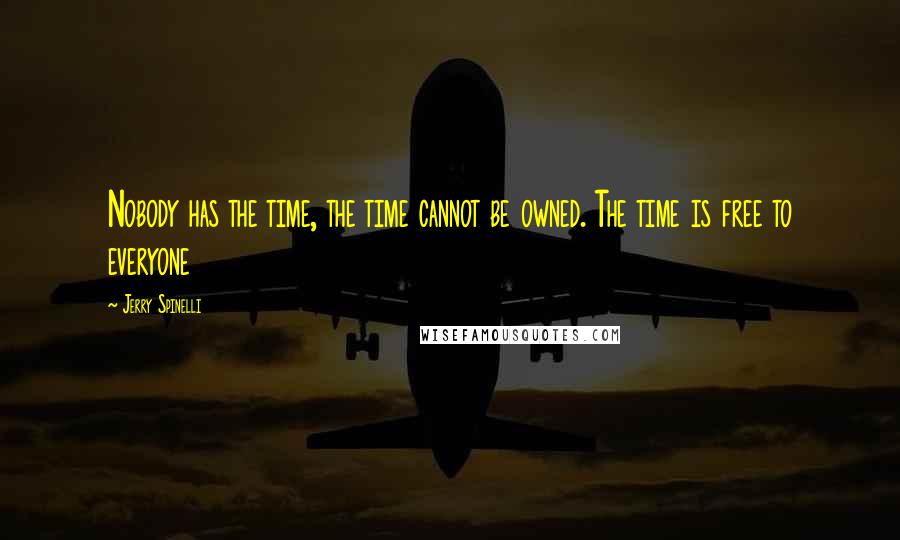 Nobody has the time, the time cannot be owned. The time is free to everyone

~ Jerry Spinelli

WISEFAMOUSQUOTES.COM